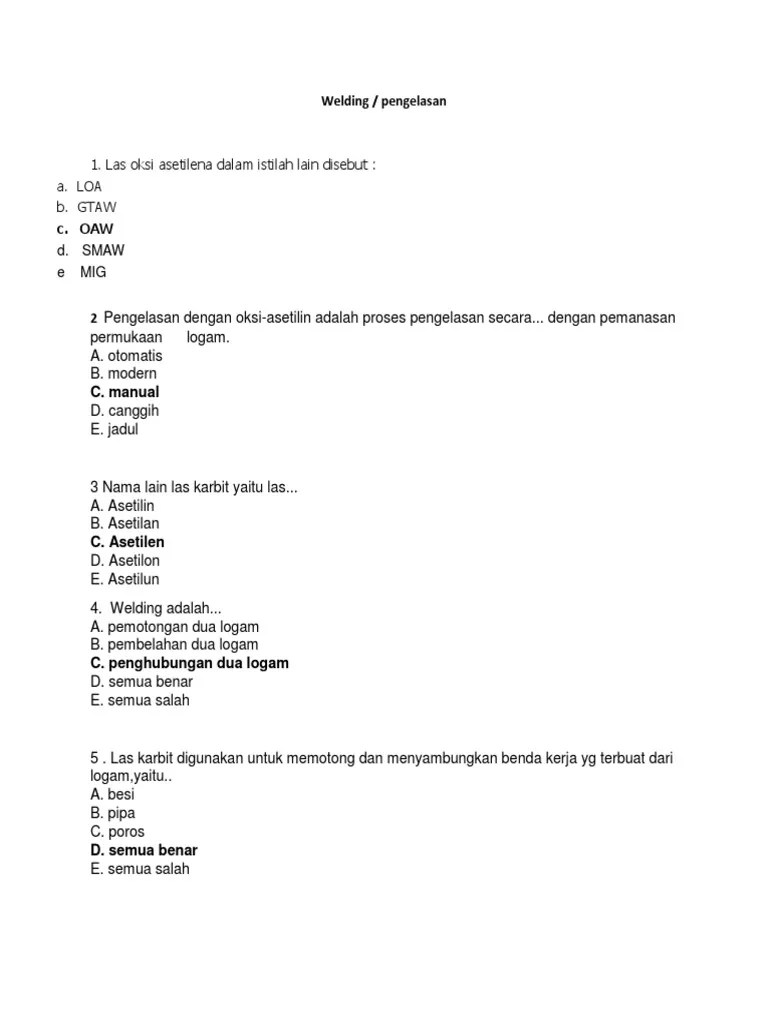 Welding / pengelasan

1. Las oksi asetilena dalam istilah lain disebut :

a. LOA
b. GTAW
c. OAW
d. SMAW
e MIG

2 Pengelasan dengan oksi-asetilin adalah proses pengelasan secara... dengan pemanasan permukaan logam.
A. otomatis
B. modern
C. manual
D. canggih
E. jadul

3 Nama lain las karbit yaitu las...
A. Asetilin
B. Asetilan
C. Asetilen
D. Asetilon
E. Asetilun

4. Welding adalah...
A. pemotongan dua logam
B. pembelahan dua logam
C. penghubungan dua logam
D. semua benar
E. semua salah

5 . Las karbit digunakan untuk memotong dan menyambungkan benda kerja yg terbuat dari logam,yaitu..
A. besi
B. pipa
C. poros
D. semua benar
E. semua salah